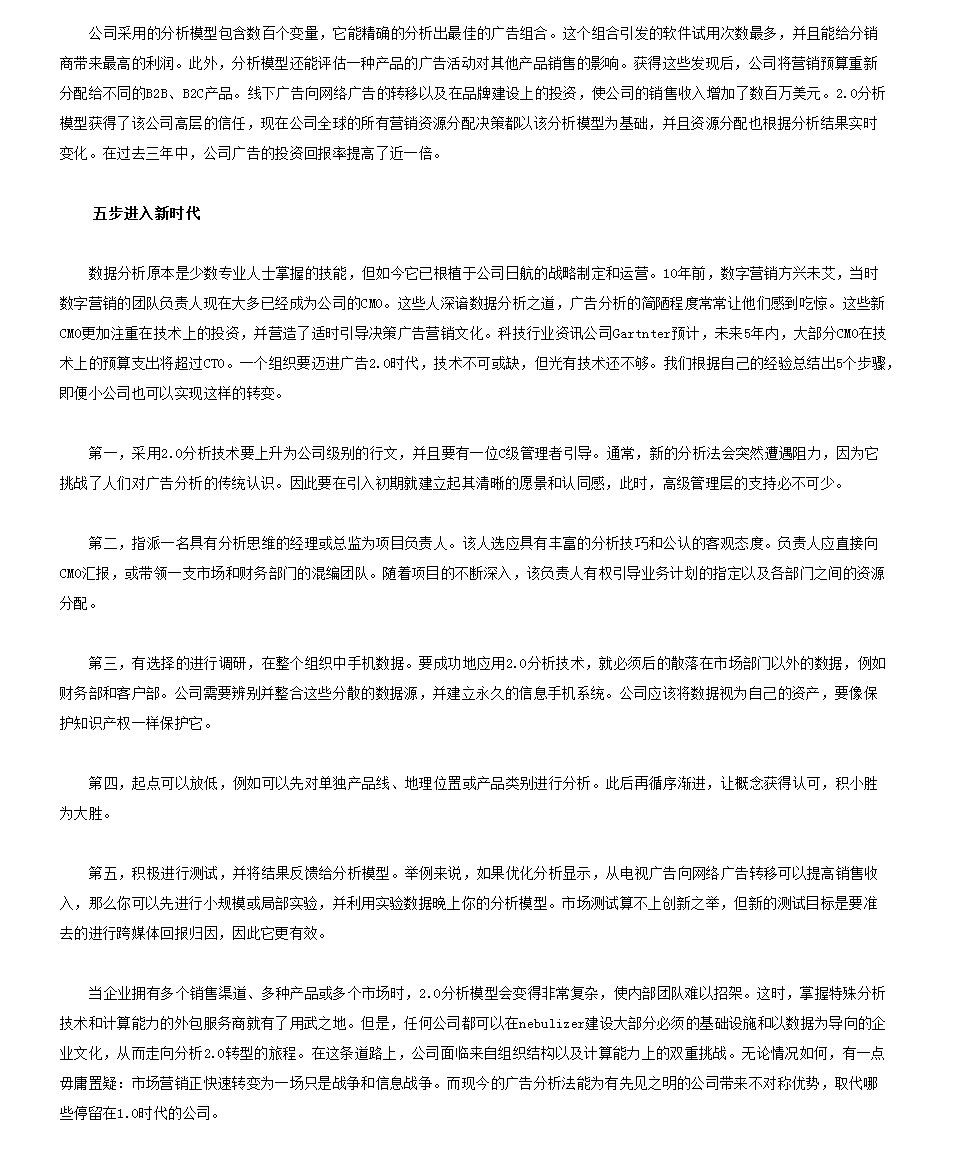 公司采用的分析模型包含数百个变量，它能精确的分析出最佳的广告组合。这个组合引发的软件试用次数最多，并且能给分销商带来最高的利润。此外，分析模型还能评估一种产品的广告活动对其他产品销售的影响。获得这些发现后，公司将营销预算重新分配给不同的B2B、B2C产品。线下广告向网络广告的转移以及在品牌建设上的投资，使公司的销售收入增加了数百万美元。2.0分析模型获得了该公司高层的信任，现在公司全球的所有营销资源分配决策都以该分析模型为基础，并且资源分配也根据分析结果实时变化。在过去三年中，公司广告的投资回报率提高了近一倍。

五步进入新时代

数据分析原本是少数专业人士掌握的技能，但如今它已根植于公司日航的战略制定和运营。10年前，数字营销方兴未艾，当时数字营销的团队负责人现在大多已经成为公司的CMO。这些人深谙数据分析之道，广告分析的简陋程度常常让他们感到吃惊。这些新CMO更加注重在技术上的投资，并营造了适时引导决策广告营销文化。科技行业资讯公司Gartnter预计，未来5年内，大部分CMO在技术上的预算支出将超过CTO。一个组织要迈进广告2.0时代，技术不可或缺，但光有技术还不够。我们根据自己的经验总结出5个步骤，即便小公司也可以实现这样的转变。

第一，采用2.0分析技术要上升为公司级别的行文，并且要有一位C级管理者引导。通常，新的分析法会突然遭遇阻力，因为它挑战了人们对广告分析的传统认识。因此要在引入初期就建立起其清晰的愿景和认同感，此时，高级管理层的支持必不可少。

第二，指派一名具有分析思维的经理或总监为项目负责人。该人选应具有丰富的分析技巧和公认的客观态度。负责人应直接向CMO汇报，或带领一支市场和财务部门的混编团队。随着项目的不断深入，该负责人有权引导业务计划的指定以及各部门之间的资源分配。

第三，有选择的进行调研，在整个组织中手机数据。要成功地应用2.0分析技术，就必须后的散落在市场部门以外的数据，例如财务部和客户部。公司需要辨别并整合这些分散的数据源，并建立永久的信息手机系统。公司应该将数据视为自己的资产，要像保护知识产权一样保护它。

第四，起点可以放低，例如可以先对单独产品线、地理位置或产品类别进行分析。此后再循序渐进，让概念获得认可，积小胜为大胜。

第五，积极进行测试，并将结果反馈给分析模型。举例来说，如果优化分析显示，从电视广告向网络广告转移可以提高销售收入，那么你可以先进行小规模或局部实验，并利用实验数据晚上你的分析模型。市场测试算不上创新之举，但新的测试目标是要准去的进行跨媒体回报归因，因此它更有效。

当企业拥有多个销售渠道、多种产品或多个市场时，2.0分析模型会变得非常复杂，使内部团队难以招架。这时，掌握特殊分析技术和计算能力的外包服务商就有了用武之地。但是，任何公司都可以在nebulizer建设大部分必须的基础设施和以数据为导向的企业文化，从而走向分析2.0转型的旅程。在这条道路上，公司面临来自组织结构以及计算能力上的双重挑战。无论情况如何，有一点毋庸置疑：市场营销正快速转变为一场只是战争和信息战争。而现今的广告分析法能为有先见之明的公司带来不对称优势，取代哪些停留在1.0时代的公司。